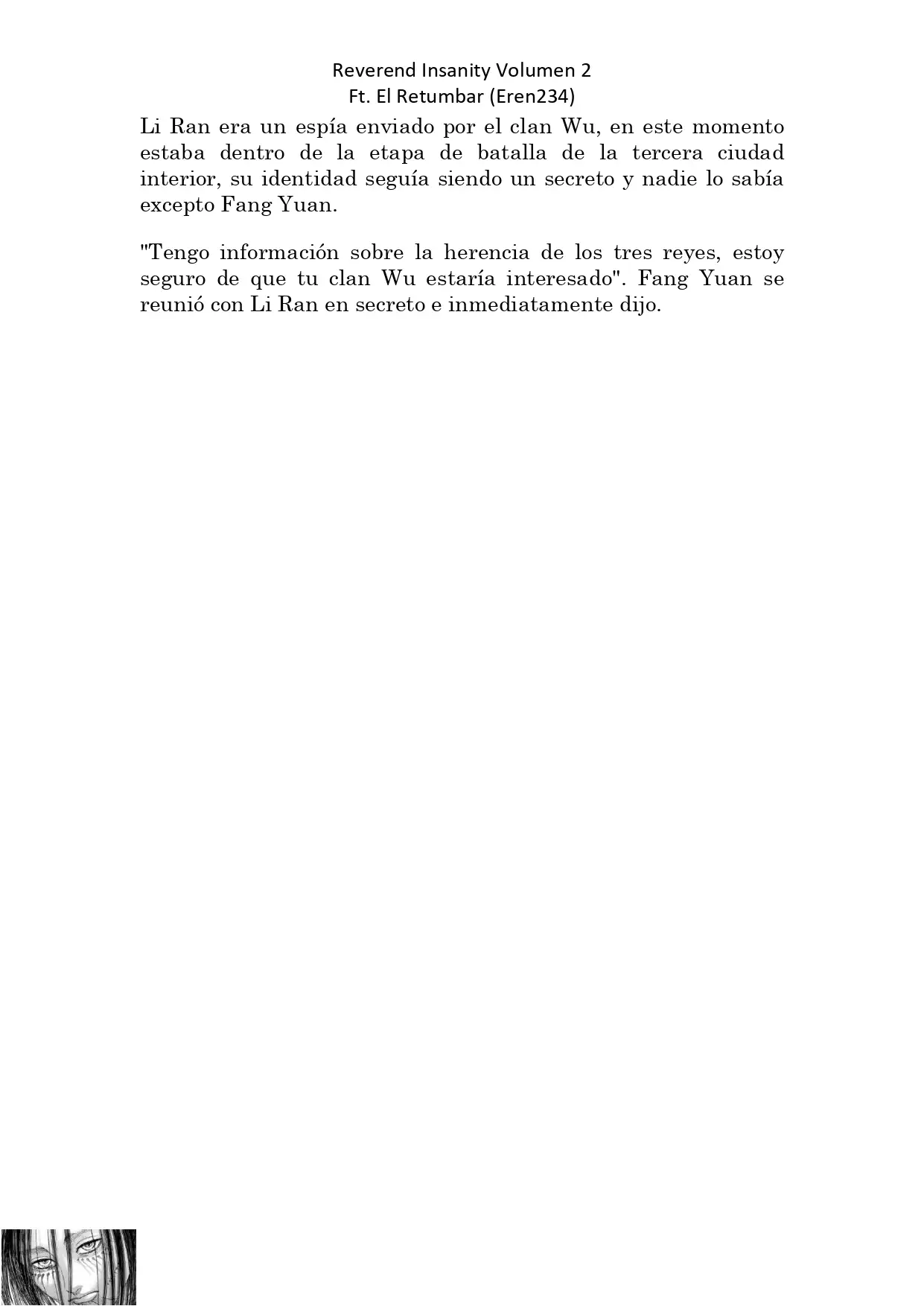 Reverend Insanity Volumen 2
Ft. El Retumbar (Eren234)

Li Ran era un espía enviado por el clan Wu, en este momento estaba dentro de la etapa de batalla de la tercera ciudad interior, su identidad seguía siendo un secreto y nadie lo sabía excepto Fang Yuan.

"Tengo información sobre la herencia de los tres reyes, estoy seguro de que tu clan Wu estaría interesado". Fang Yuan se reunió con Li Ran en secreto e inmediatamente dijo.